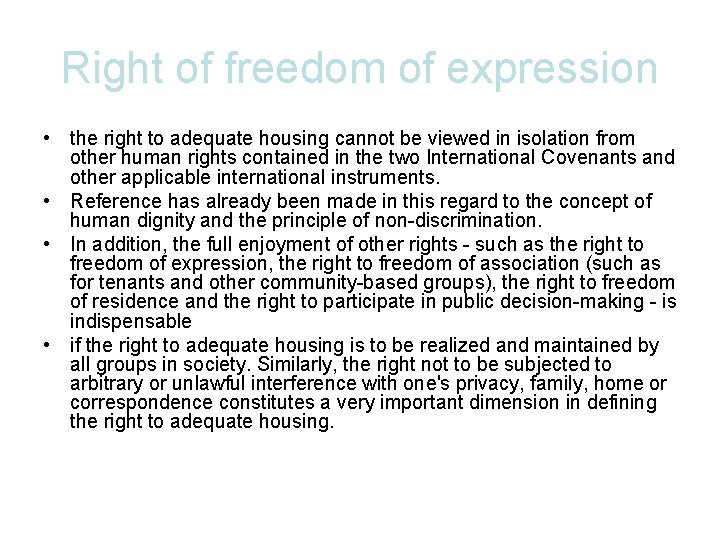 Right of freedom of expression

• the right to adequate housing cannot be viewed in isolation from other human rights contained in the two International Covenants and other applicable international instruments.
• Reference has already been made in this regard to the concept of human dignity and the principle of non-discrimination.
• In addition, the full enjoyment of other rights - such as the right to freedom of expression, the right to freedom of association (such as for tenants and other community-based groups), the right to freedom of residence and the right to participate in public decision-making - is indispensable
• if the right to adequate housing is to be realized and maintained by all groups in society. Similarly, the right not to be subjected to arbitrary or unlawful interference with one's privacy, family, home or correspondence constitutes a very important dimension in defining the right to adequate housing.